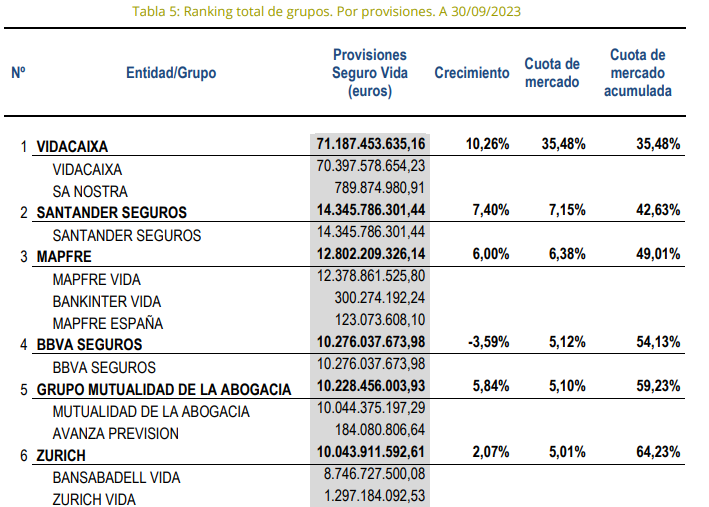 Tabla 5: Ranking total de grupos. Por provisiones. A 30/09/2023

| Nº | Entidad/Grupo | Provisiones Seguro Vida (euros) | Crecimiento | Cuota de mercado | Cuota de mercado acumulada |
|---|---|---|---|---|---|
| 1 | VIDACAIXA | 71.187.453.635,16 | 10,26% | 35,48% | 35,48% |
| | VIDACAIXA | 70.397.578.654,23 | | | |
| | SA NOSTRA | 789.874.980,91 | | | |
| 2 | SANTANDER SEGUROS | 14.345.786.301,44 | 7,40% | 7,15% | 42,63% |
| | SANTANDER SEGUROS | 14.345.786.301,44 | | | |
| 3 | MAPFRE | 12.802.209.326,14 | 6,00% | 6,38% | 49,01% |
| | MAPFRE VIDA | 12.378.861.525,80 | | | |
| | BANKINTER VIDA | 300.274.192,24 | | | |
| | MAPFRE ESPAÑA | 123.073.608,10 | | | |
| 4 | BBVA SEGUROS | 10.276.037.673,98 | -3,59% | 5,12% | 54,13% |
| | BBVA SEGUROS | 10.276.037.673,98 | | | |
| 5 | GRUPO MUTUALIDAD DE LA ABOGACIA | 10.228.456.003,93 | 5,84% | 5,10% | 59,23% |
| | MUTUALIDAD DE LA ABOGACIA | 10.044.375.197,29 | | | |
| | AVANZA PREVISION | 184.080.806,64 | | | |
| 6 | ZURICH | 10.043.911.592,61 | 2,07% | 5,01% | 64,23% |
| | BANSABADELL VIDA | 8.746.727.500,08 | | | |
| | ZURICH VIDA | 1.297.184.092,53 | | | |